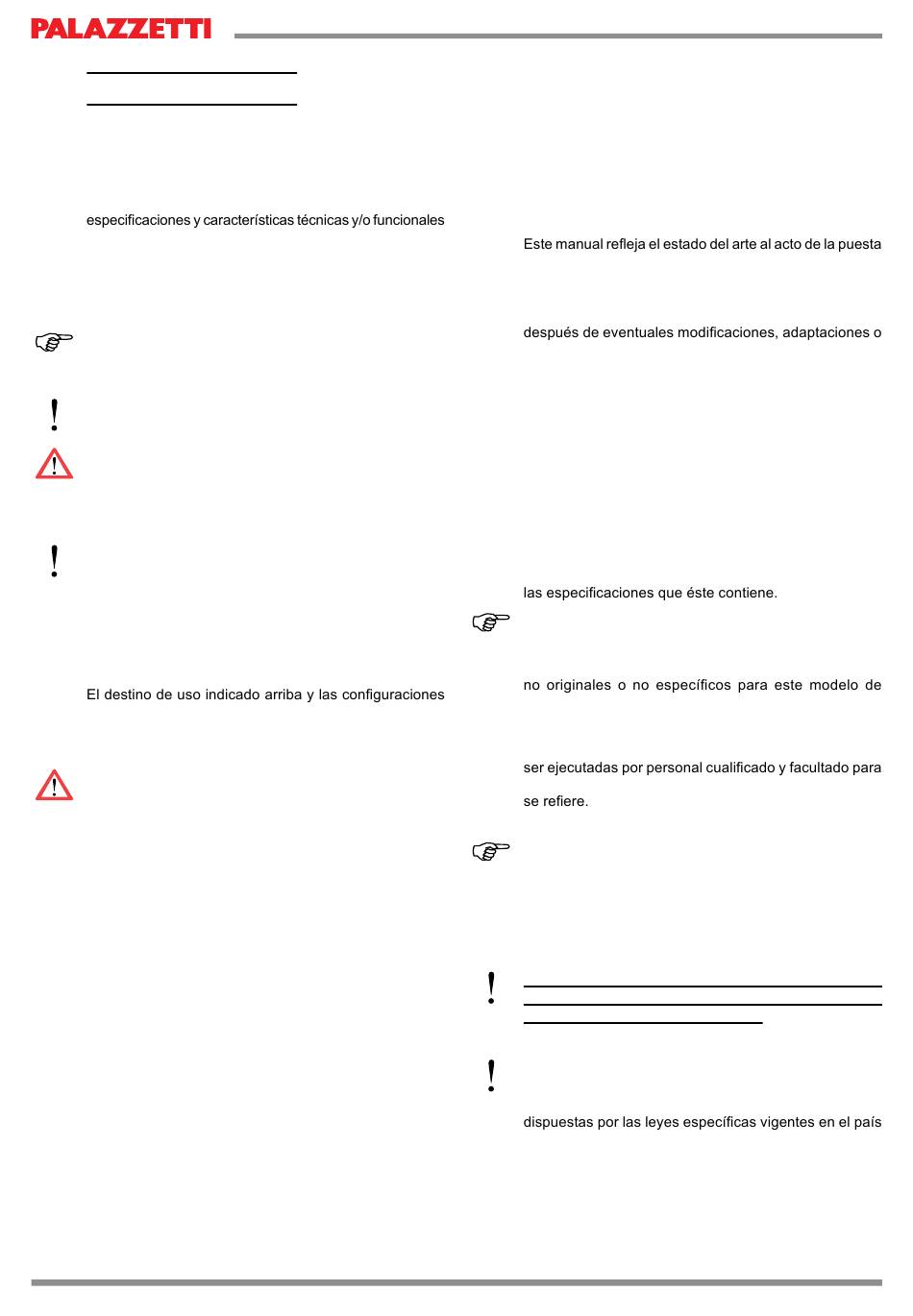 PALAZZETTI

especificaciones y características técnicas y/o funcionales

El destino de uso indicado arriba y las configuraciones

Este manual refleja el estado del arte al acto de la puesta

después de eventuales modificaciones, adaptaciones o

las especificaciones que éste contiene.

no originales o no específicos para este modelo de

ser ejecutadas por personal cualificado y facultado para

se refiere.

dispuestas por las leyes específicas vigentes en el país